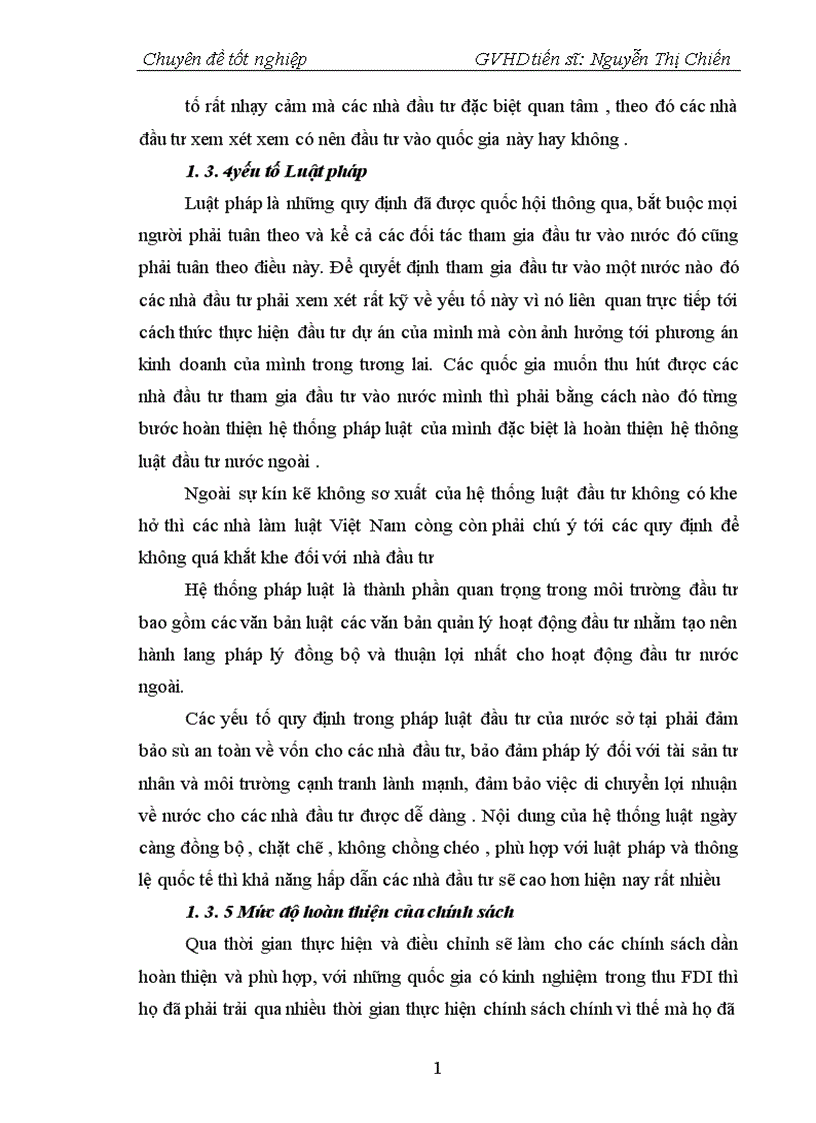 Chuyên đề tốt nghiệp GVHDtiến sĩ: Nguyễn Thị Chiến

tố rất nhạy cảm mà các nhà đầu tư đặc biệt quan tâm , theo đó các nhà đầu tư xem xét xem có nên đầu tư vào quốc gia này hay không .

1. 3. 4yếu tố Luật pháp

Luật pháp là những quy định đã được quốc hội thông qua, bắt buộc mọi người phải tuân theo và kể cả các đối tác tham gia đầu tư vào nước đó cũng phải tuân theo điều này. Để quyết định tham gia đầu tư vào một nước nào đó các nhà đầu tư phải xem xét rất kỹ về yếu tố này vì nó liên quan trực tiếp tới cách thức thực hiện đầu tư dự án của mình mà còn ảnh hưởng tới phương án kinh doanh của mình trong tương lai. Các quốc gia muốn thu hút được các nhà đầu tư tham gia đầu tư vào nước mình thì phải bằng cách nào đó từng bước hoàn thiện hệ thống pháp luật của mình đặc biệt là hoàn thiện hệ thông luật đầu tư nước ngoài .

Ngoài sự kín kẽ không sơ xuất của hệ thống luật đầu tư không có khe hở thì các nhà làm luật Việt Nam còng còn phải chú ý tới các quy định để không quá khắt khe đối với nhà đầu tư

Hệ thống pháp luật là thành phần quan trọng trong môi trường đầu tư bao gồm các văn bản luật các văn bản quản lý hoạt động đầu tư nhằm tạo nên hành lang pháp lý đồng bộ và thuận lợi nhất cho hoạt động đầu tư nước ngoài.

Các yếu tố quy định trong pháp luật đầu tư của nước sở tại phải đảm bảo sù an toàn về vốn cho các nhà đầu tư, bảo đảm pháp lý đối với tài sản tư nhân và môi trường cạnh tranh lành mạnh, đảm bảo việc di chuyển lợi nhuận về nước cho các nhà đầu tư được dễ dàng . Nội dung của hệ thống luật ngày càng đồng bộ , chặt chẽ , không chồng chéo , phù hợp với luật pháp và thông lệ quốc tế thì khả năng hấp dẫn các nhà đầu tư sẽ cao hơn hiện nay rất nhiều

1. 3. 5 Mức độ hoàn thiện của chính sách

Qua thời gian thực hiện và điều chỉnh sẽ làm cho các chính sách dần hoàn thiện và phù hợp, với những quốc gia có kinh nghiệm trong thu FDI thì họ đã phải trải qua nhiều thời gian thực hiện chính sách chính vì thế mà họ đã

1